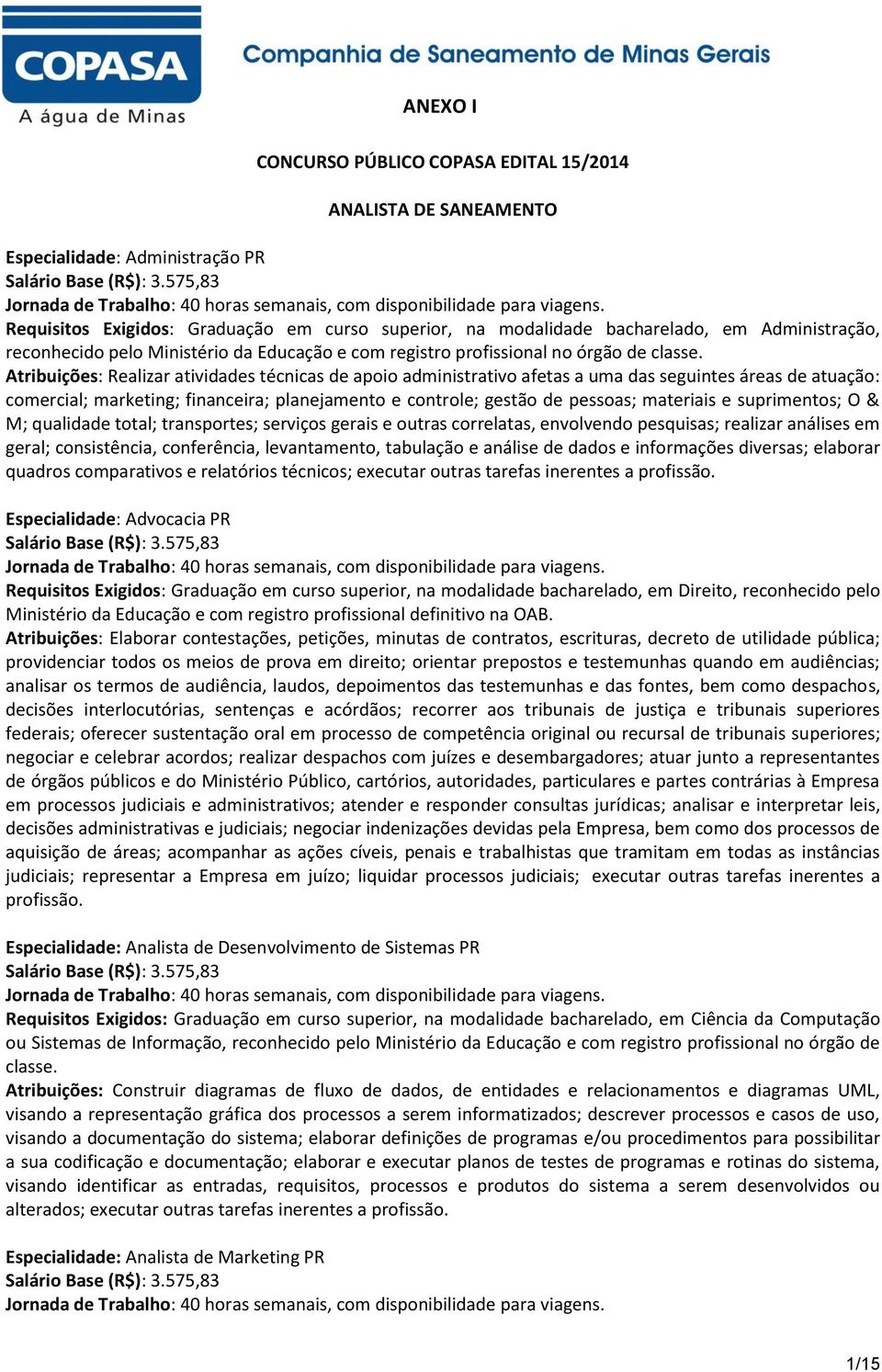 COPASA
A água de Minas
Companhia de Saneamento de Minas Gerais

ANEXO I

CONCURSO PÚBLICO COPASA EDITAL 15/2014

ANALISTA DE SANEAMENTO

Especialidade: Administração PR
Salário Base (R$): 3.575,83
Jornada de Trabalho: 40 horas semanais, com disponibilidade para viagens.
Requisitos Exigidos: Graduação em curso superior, na modalidade bacharelado, em Administração, reconhecido pelo Ministério da Educação e com registro profissional no órgão de classe.
Atribuições: Realizar atividades técnicas de apoio administrativo afetas a uma das seguintes áreas de atuação: comercial; marketing; financeira; planejamento e controle; gestão de pessoas; materiais e suprimentos; O & M; qualidade total; transportes; serviços gerais e outras correlatas, envolvendo pesquisas; realizar análises em geral; consistência, conferência, levantamento, tabulação e análise de dados e informações diversas; elaborar quadros comparativos e relatórios técnicos; executar outras tarefas inerentes a profissão.

Especialidade: Advocacia PR
Salário Base (R$): 3.575,83
Jornada de Trabalho: 40 horas semanais, com disponibilidade para viagens.
Requisitos Exigidos: Graduação em curso superior, na modalidade bacharelado, em Direito, reconhecido pelo Ministério da Educação e com registro profissional definitivo na OAB.
Atribuições: Elaborar contestações, petições, minutas de contratos, escrituras, decreto de utilidade pública; providenciar todos os meios de prova em direito; orientar prepostos e testemunhas quando em audiências; analisar os termos de audiência, laudos, depoimentos das testemunhas e das fontes, bem como despachos, decisões interlocutórias, sentenças e acórdãos; recorrer aos tribunais de justiça e tribunais superiores federais; oferecer sustentação oral em processo de competência original ou recursal de tribunais superiores; negociar e celebrar acordos; realizar despachos com juízes e desembargadores; atuar junto a representantes de órgãos públicos e do Ministério Público, cartórios, autoridades, particulares e partes contrárias à Empresa em processos judiciais e administrativos; atender e responder consultas jurídicas; analisar e interpretar leis, decisões administrativas e judiciais; negociar indenizações devidas pela Empresa, bem como dos processos de aquisição de áreas; acompanhar as ações cíveis, penais e trabalhistas que tramitam em todas as instâncias judiciais; representar a Empresa em juízo; liquidar processos judiciais; executar outras tarefas inerentes a profissão.

Especialidade: Analista de Desenvolvimento de Sistemas PR
Salário Base (R$): 3.575,83
Jornada de Trabalho: 40 horas semanais, com disponibilidade para viagens.
Requisitos Exigidos: Graduação em curso superior, na modalidade bacharelado, em Ciência da Computação ou Sistemas de Informação, reconhecido pelo Ministério da Educação e com registro profissional no órgão de classe.
Atribuições: Construir diagramas de fluxo de dados, de entidades e relacionamentos e diagramas UML, visando a representação gráfica dos processos a serem informatizados; descrever processos e casos de uso, visando a documentação do sistema; elaborar definições de programas e/ou procedimentos para possibilitar a sua codificação e documentação; elaborar e executar planos de testes de programas e rotinas do sistema, visando identificar as entradas, requisitos, processos e produtos do sistema a serem desenvolvidos ou alterados; executar outras tarefas inerentes a profissão.

Especialidade: Analista de Marketing PR
Salário Base (R$): 3.575,83
Jornada de Trabalho: 40 horas semanais, com disponibilidade para viagens.

1/15